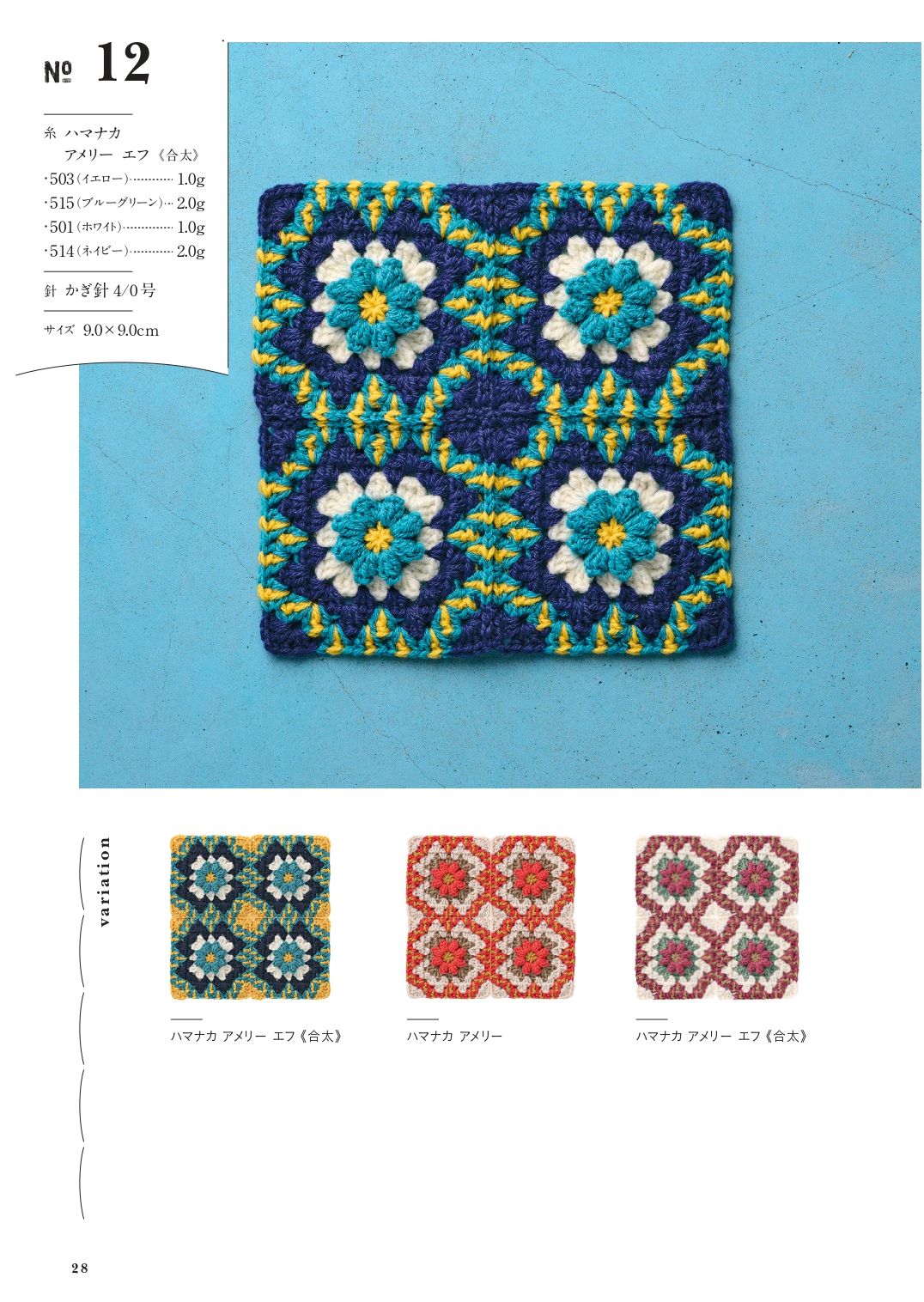 № 12

糸 ハマナカ
アメリー エフ《合太》
・503(イエロー) 1.0g
・515(ブルーグリーン) 2.0g
・501(ホワイト) 1.0g
・514(ネイビー) 2.0g

針 かぎ針4/0号

サイズ 9.0×9.0cm

variation

ハマナカ アメリー エフ《合太》

ハマナカ アメリー

ハマナカ アメリー エフ《合太》

28